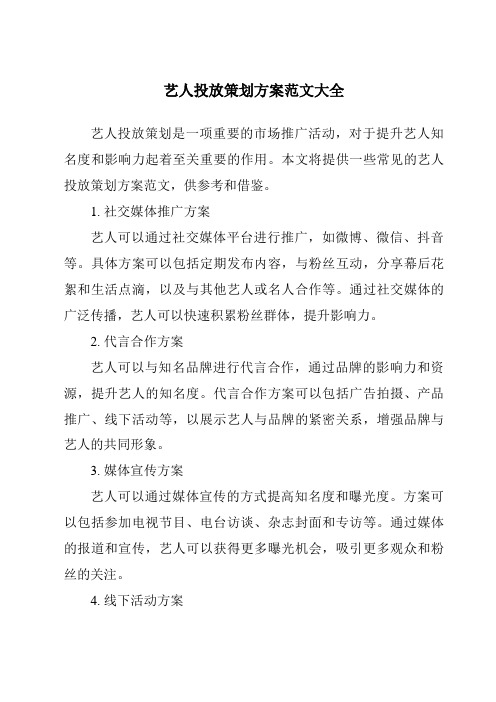 艺人投放策划方案范文大全

艺人投放策划是一项重要的市场推广活动，对于提升艺人知名度和影响力起着至关重要的作用。本文将提供一些常见的艺人投放策划方案范文，供参考和借鉴。

1. 社交媒体推广方案

艺人可以通过社交媒体平台进行推广，如微博、微信、抖音等。具体方案可以包括定期发布内容，与粉丝互动，分享幕后花絮和生活点滴，以及与其他艺人或名人合作等。通过社交媒体的广泛传播，艺人可以快速积累粉丝群体，提升影响力。

2. 代言合作方案

艺人可以与知名品牌进行代言合作，通过品牌的影响力和资源，提升艺人的知名度。代言合作方案可以包括广告拍摄、产品推广、线下活动等，以展示艺人与品牌的紧密关系，增强品牌与艺人的共同形象。

3. 媒体宣传方案

艺人可以通过媒体宣传的方式提高知名度和曝光度。方案可以包括参加电视节目、电台访谈、杂志封面和专访等。通过媒体的报道和宣传，艺人可以获得更多曝光机会，吸引更多观众和粉丝的关注。

4. 线下活动方案